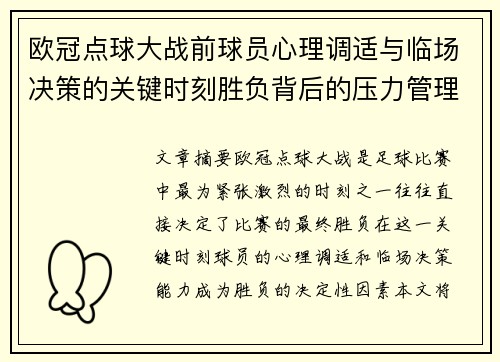 欧冠点球大战前球员心理调适与临场决策的关键时刻胜负背后的压力管理

文章摘要欧冠点球大战是足球比赛中最为紧张激烈的时刻之一往往直接决定了比赛的最终胜负在这一关键时刻球员的心理调适和临场决策能力成为胜负的决定性因素本文将